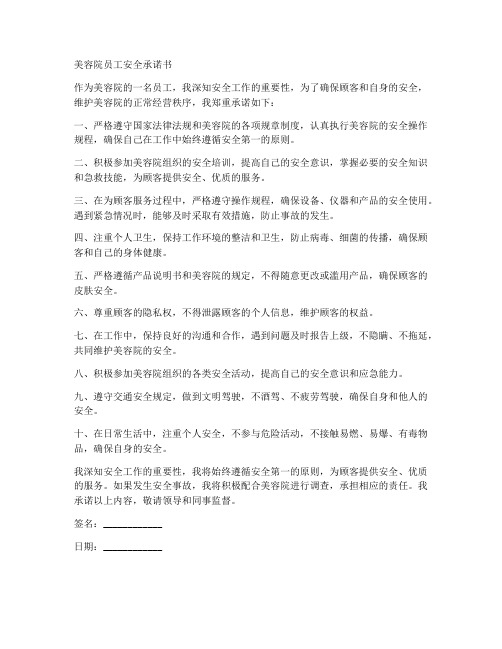 美容院员工安全承诺书

作为美容院的一名员工，我深知安全工作的重要性，为了确保顾客和自身的安全，维护美容院的正常经营秩序，我郑重承诺如下：

一、严格遵守国家法律法规和美容院的各项规章制度，认真执行美容院的安全操作规程，确保自己在工作中始终遵循安全第一的原则。

二、积极参加美容院组织的安全培训，提高自己的安全意识，掌握必要的安全知识和急救技能，为顾客提供安全、优质的服务。

三、在为顾客服务过程中，严格遵守操作规程，确保设备、仪器和产品的安全使用。遇到紧急情况时，能够及时采取有效措施，防止事故的发生。

四、注重个人卫生，保持工作环境的整洁和卫生，防止病毒、细菌的传播，确保顾客和自己的身体健康。

五、严格遵循产品说明书和美容院的规定，不得随意更改或滥用产品，确保顾客的皮肤安全。

六、尊重顾客的隐私权，不得泄露顾客的个人信息，维护顾客的权益。

七、在工作中，保持良好的沟通和合作，遇到问题及时报告上级，不隐瞒、不拖延，共同维护美容院的安全。

八、积极参加美容院组织的各类安全活动，提高自己的安全意识和应急能力。

九、遵守交通安全规定，做到文明驾驶，不酒驾、不疲劳驾驶，确保自身和他人的安全。

十、在日常生活中，注重个人安全，不参与危险活动，不接触易燃、易爆、有毒物品，确保自身的安全。

我深知安全工作的重要性，我将始终遵循安全第一的原则，为顾客提供安全、优质的服务。如果发生安全事故，我将积极配合美容院进行调查，承担相应的责任。我承诺以上内容，敬请领导和同事监督。

签名：____________

日期：____________